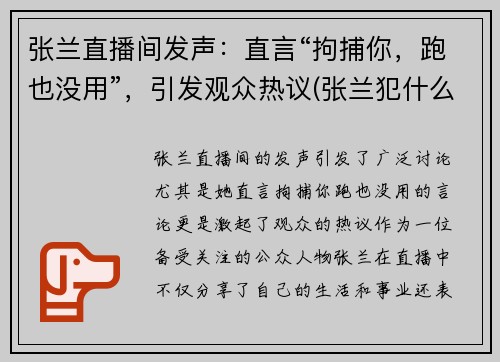 张兰直播间发声：直言“拘捕你，跑也没用”，引发观众热议(张兰犯什么

张兰直播间的发声引发了广泛讨论尤其是她直言拘捕你跑也没用的言论更是激起了观众的热议作为一位备受关注的公众人物张兰在直播中不仅分享了自己的生活和事业还表